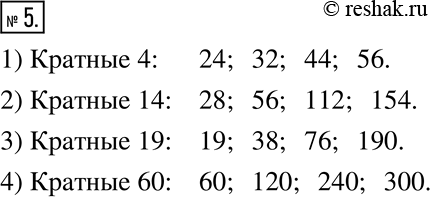 № 5.

© reshak.ru

1) Кратные 4: 24; 32; 44; 56.

2) Кратные 14: 28; 56; 112; 154.

3) Кратные 19: 19; 38; 76; 190.

4) Кратные 60: 60; 120; 240; 300.